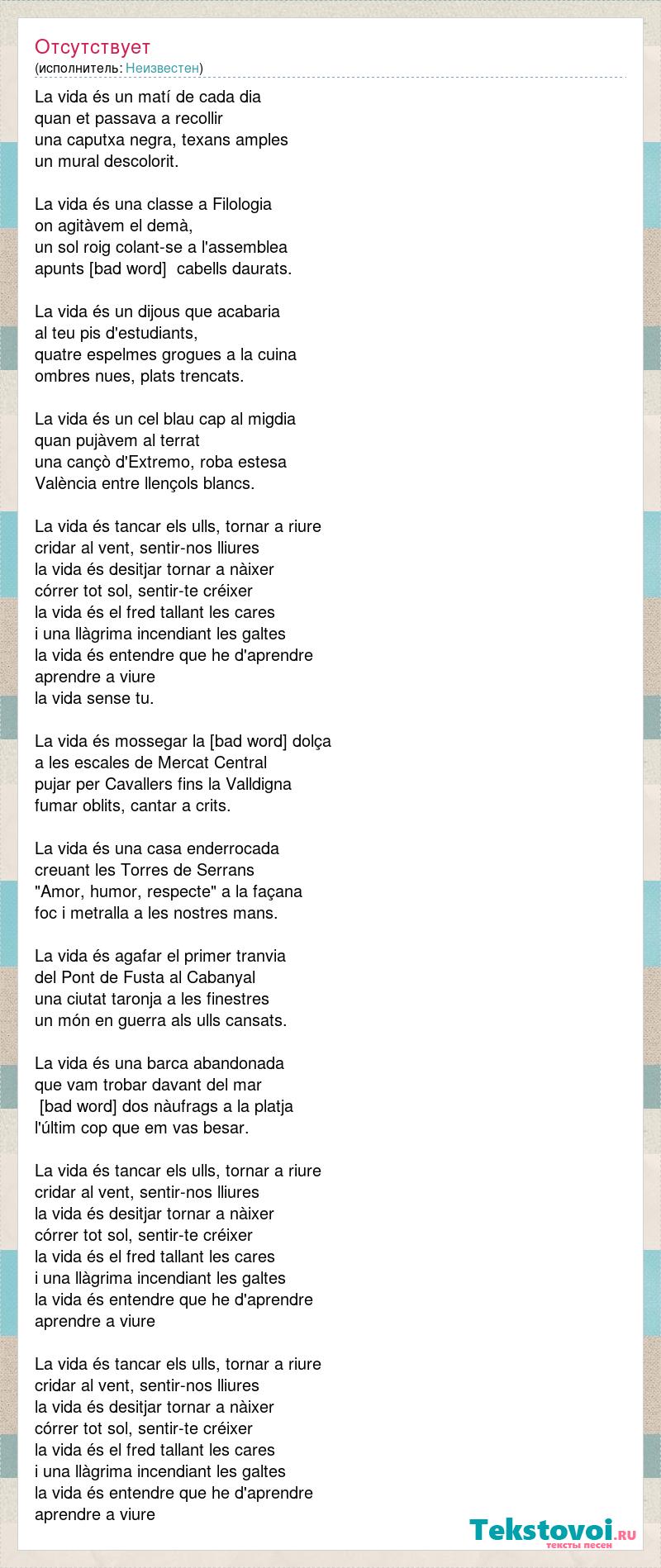 Отсутствует
(исполнитель: Неизвестен)

La vida és un matí de cada dia
quan et passava a recollir
una caputxa negra, texans amples
un mural descolorit.

La vida és una classe a Filologia
on agitàvem el demà,
un sol roig colant-se a l'assemblea
apunts [bad word] cabells daurats.

La vida és un dijous que acabaria
al teu pis d'estudiants,
quatre espelmes grogues a la cuina
ombres nues, plats trencats.

La vida és un cel blau cap al migdia
quan pujàvem al terrat
una cançò d'Extremo, roba estesa
València entre llençols blancs.

La vida és tancar els ulls, tornar a riure
cridar al vent, sentir-nos lliures
la vida és desitjar tornar a nàixer
córrer tot sol, sentir-te créixer
la vida és el fred tallant les cares
i una llàgrima incendiant les galtes
la vida és entendre que he d'aprendre
aprendre a viure
la vida sense tu.

La vida és mossegar la [bad word] dolça
a les escales de Mercat Central
pujar per Cavallers fins la Valldigna
fumar oblits, cantar a crits.

La vida és una casa enderrocada
creuant les Torres de Serrans
"Amor, humor, respecte" a la façana
foc i metralla a les nostres mans.

La vida és agafar el primer tranvia
del Pont de Fusta al Cabanyal
una ciutat taronja a les finestres
un món en guerra als ulls cansats.

La vida és una barca abandonada
que vam trobar davant del mar
[bad word] dos nàufrags a la platja
l'últim cop que em vas besar.

La vida és tancar els ulls, tornar a riure
cridar al vent, sentir-nos lliures
la vida és desitjar tornar a nàixer
córrer tot sol, sentir-te créixer
la vida és el fred tallant les cares
i una llàgrima incendiant les galtes
la vida és entendre que he d'aprendre
aprendre a viure

La vida és tancar els ulls, tornar a riure
cridar al vent, sentir-nos lliures
la vida és desitjar tornar a nàixer
córrer tot sol, sentir-te créixer
la vida és el fred tallant les cares
i una llàgrima incendiant les galtes
la vida és entendre que he d'aprendre
aprendre a viure

Tekstovoi.RU
тексты песен